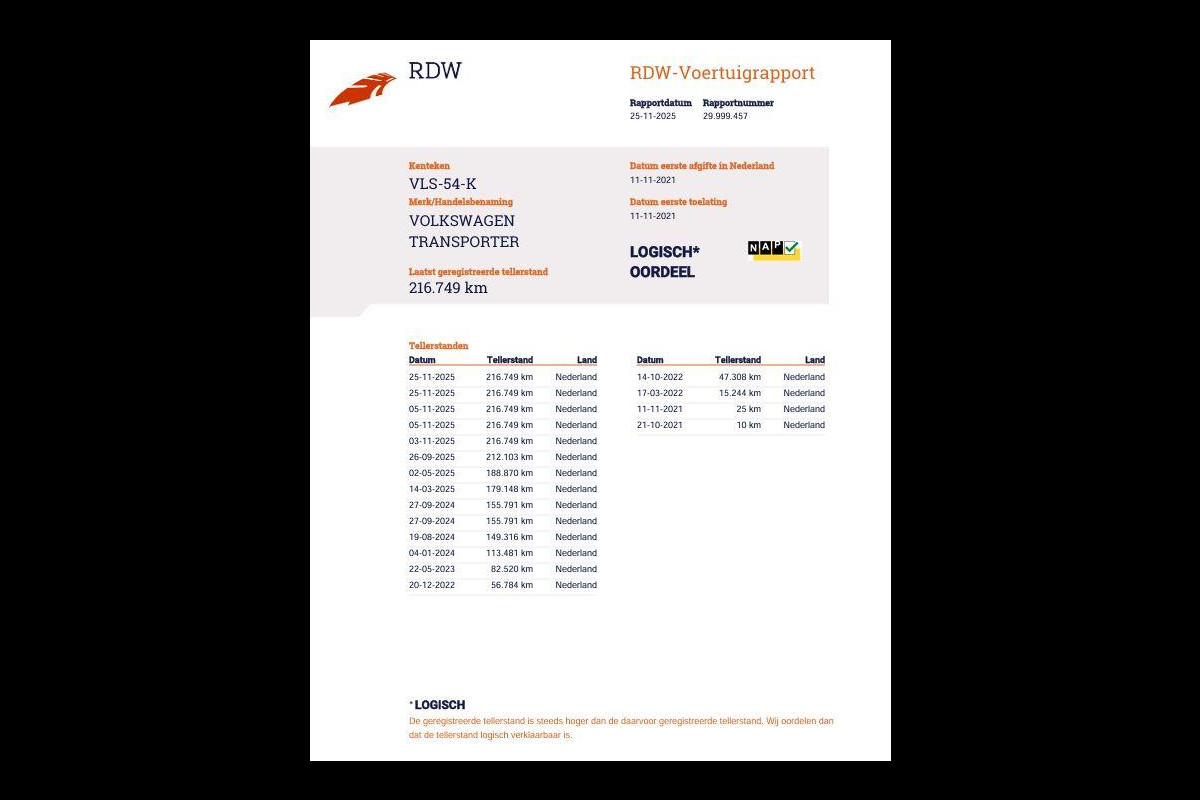 RDW

RDW-Voertuigrapport

Rapportdatum 25-11-2025
Rapportnummer 29.999.457

Kenteken
VLS-54-K

Merk/Handelsbenaming
VOLKSWAGEN TRANSPORTER

Laatst geregistreerde tellerstand
216.749 km

Datum eerste afgifte in Nederland
11-11-2021

Datum eerste toelating
11-11-2021

LOGISCH* OORDEEL

NAP

Tellerstanden

| Datum | Tellerstand | Land |
|---|---|---|
| 25-11-2025 | 216.749 km | Nederland |
| 25-11-2025 | 216.749 km | Nederland |
| 05-11-2025 | 216.749 km | Nederland |
| 05-11-2025 | 216.749 km | Nederland |
| 03-11-2025 | 216.749 km | Nederland |
| 26-09-2025 | 212.103 km | Nederland |
| 02-05-2025 | 188.870 km | Nederland |
| 14-03-2025 | 179.148 km | Nederland |
| 27-09-2024 | 155.791 km | Nederland |
| 27-09-2024 | 155.791 km | Nederland |
| 19-08-2024 | 149.316 km | Nederland |
| 04-01-2024 | 113.481 km | Nederland |
| 22-05-2023 | 82.520 km | Nederland |
| 20-12-2022 | 56.784 km | Nederland |

| Datum | Tellerstand | Land |
|---|---|---|
| 14-10-2022 | 47.308 km | Nederland |
| 17-03-2022 | 15.244 km | Nederland |
| 11-11-2021 | 25 km | Nederland |
| 21-10-2021 | 10 km | Nederland |

* LOGISCH
De geregistreerde tellerstand is steeds hoger dan de daarvoor geregistreerde tellerstand. Wij oordelen dan dat de tellerstand logisch verklaarbaar is.